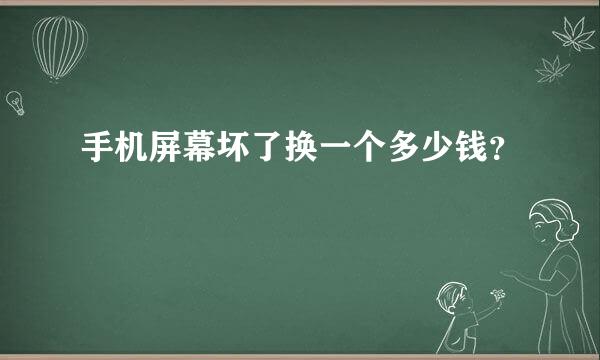 手机屏幕坏了换一个多少钱?